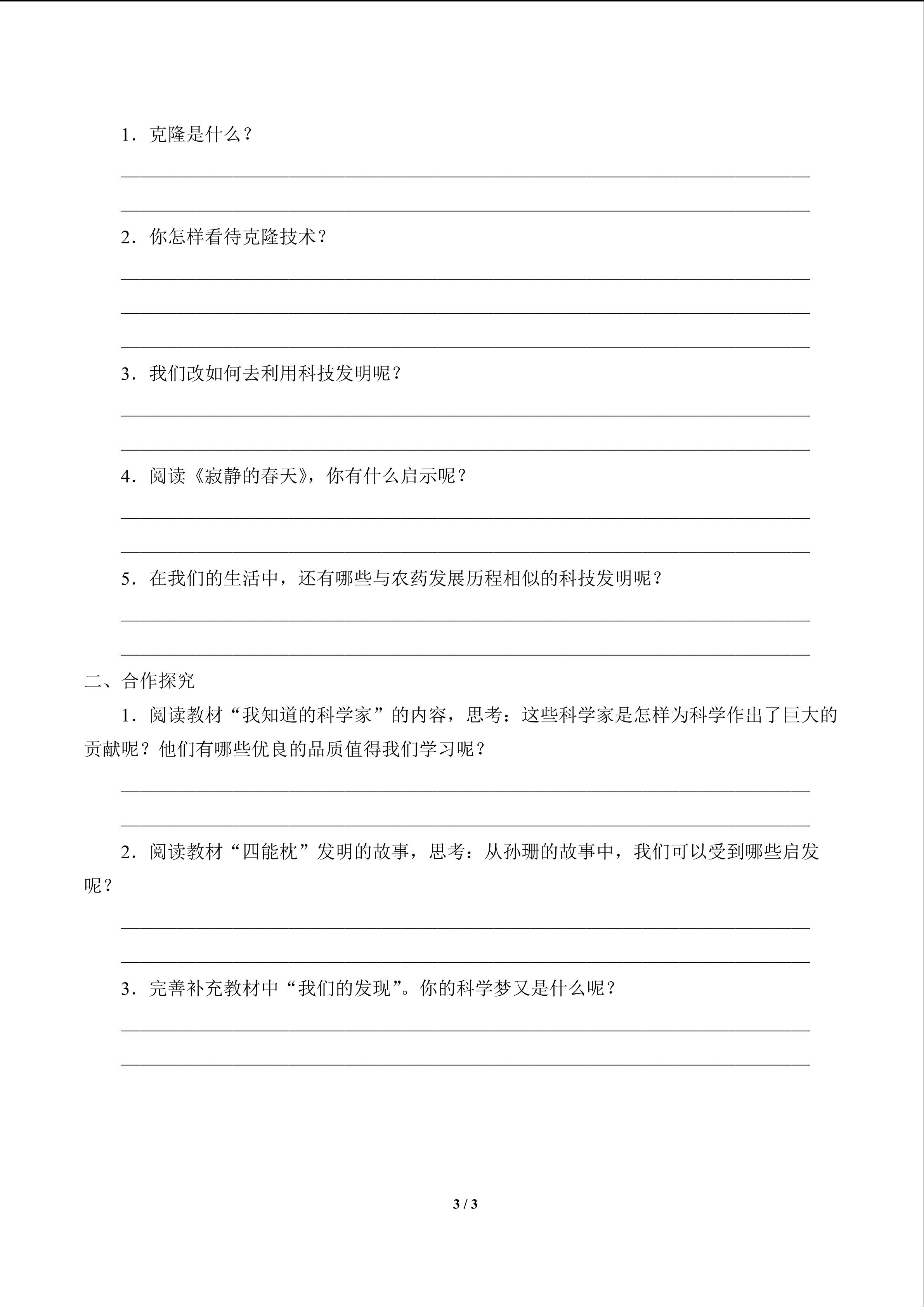 1.克隆是什么？

____

____

2.你怎样看待克隆技术？

____

____

____

3.我们改如何去利用科技发明呢？

____

____

4.阅读《寂静的春天》，你有什么启示呢？

____

____

5.在我们的生活中，还有哪些与农药发展历程相似的科技发明呢？

____

____

二、合作探究

1.阅读教材“我知道的科学家”的内容，思考：这些科学家是怎样为科学作出了巨大的贡献呢？他们有哪些优良的品质值得我们学习呢？

____

____

2.阅读教材“四能枕”发明的故事，思考：从孙珊的故事中，我们可以受到哪些启发呢？

____

____

3.完善补充教材中“我们的发现”。你的科学梦又是什么呢？

____

____

3 / 3